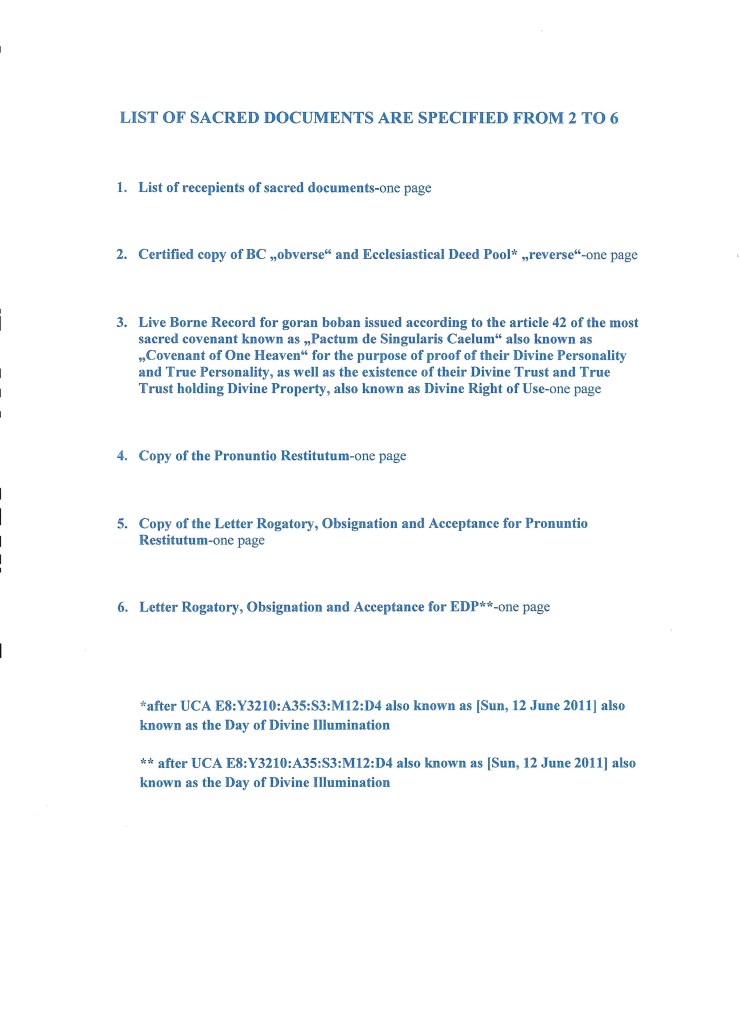 LIST OF SACRED DOCUMENTS ARE SPECIFIED FROM 2 TO 6

1. List of recepients of sacred documents-one page

2. Certified copy of BC „obverse“ and Ecclesiastical Deed Pool* „reverse“-one page

3. Live Borne Record for goran boban issued according to the article 42 of the most sacred covenant known as „Pactum de Singularis Caelum“ also known as „Covenant of One Heaven“ for the purpose of proof of their Divine Personality and True Personality, as well as the existence of their Divine Trust and True Trust holding Divine Property, also known as Divine Right of Use-one page

4. Copy of the Pronuntio Restitutum-one page

5. Copy of the Letter Rogatory, Obsignation and Acceptance for Pronuntio Restitutum-one page

6. Letter Rogatory, Obsignation and Acceptance for EDP**-one page

*after UCA E8:Y3210:A35:S3:M12:D4 also known as [Sun, 12 June 2011] also known as the Day of Divine Illumination

** after UCA E8:Y3210:A35:S3:M12:D4 also known as [Sun, 12 June 2011] also known as the Day of Divine Illumination